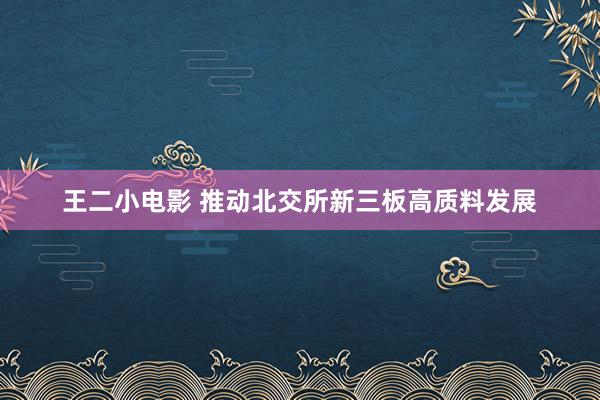 王二小电影 推动北交所新三板高质料发展